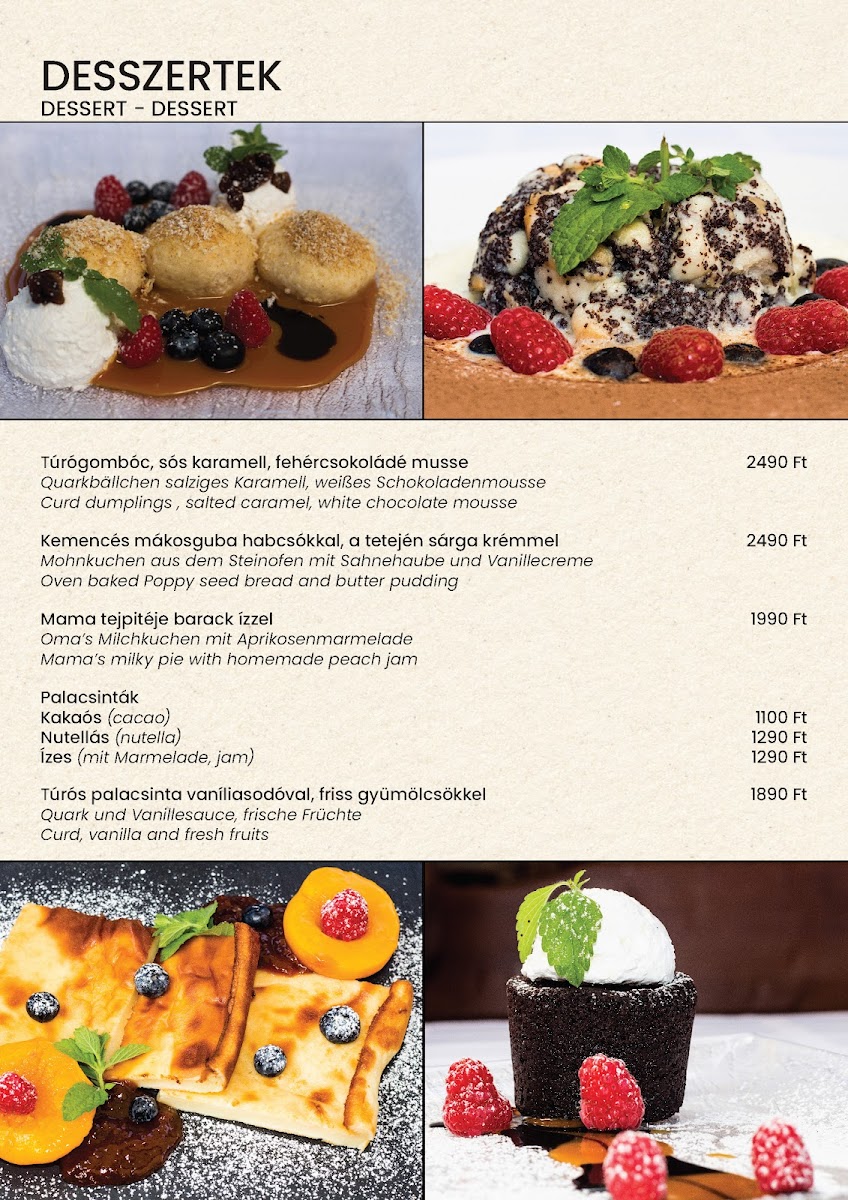 DESSZERTEK
DESSERT - DESSERT

Túrógombóc, sós karamell, fehércsokoládé musse 2490 Ft
Quarkbällchen salziges Karamell, weißes Schokoladenmousse
Curd dumplings , salted caramel, white chocolate mousse

Kemencés mákosguba habcsókkal, a tetején sárga krémmel 2490 Ft
Mohnkuchen aus dem Steinofen mit Sahnehaube und Vanillecreme
Oven baked Poppy seed bread and butter pudding

Mama tejpitéje barack ízzel 1990 Ft
Oma's Milchkuchen mit Aprikosenmarmelade
Mama's milky pie with homemade peach jam

Palacsinták
Kakaós (cacao) 1100 Ft
Nutellás (nutella) 1290 Ft
Ízes (mit Marmelade, jam) 1290 Ft

Túrós palacsinta vaníliasodóval, friss gyümölcsökkel 1890 Ft
Quark und Vanillesauce, frische Früchte
Curd, vanilla and fresh fruits